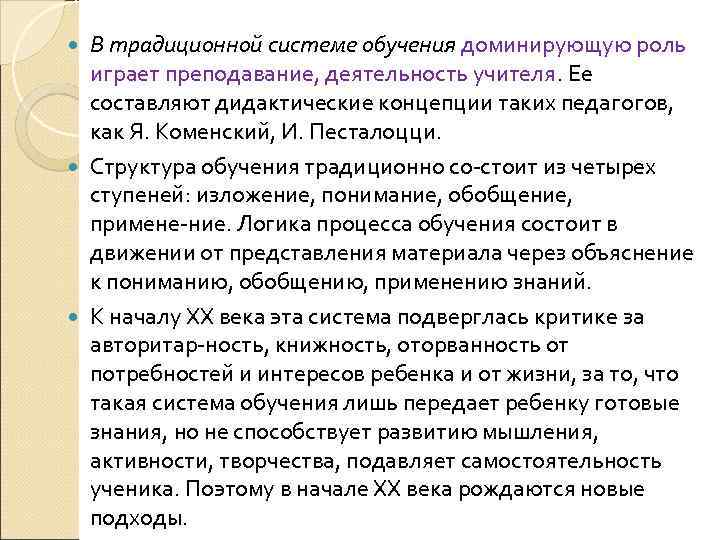 В традиционной системе обучения доминирующую роль играет преподавание, деятельность учителя. Ее составляют дидактические концепции таких педагогов, как Я. Коменский, И. Песталоцци.

Структура обучения традиционно со-стоит из четырех ступеней: изложение, понимание, обобщение, примене-ние. Логика процесса обучения состоит в движении от представления материала через объяснение к пониманию, обобщению, применению знаний.

К началу XX века эта система подверглась критике за авторитар-ность, книжность, оторванность от потребностей и интересов ребенка и от жизни, за то, что такая система обучения лишь передает ребенку готовые знания, но не способствует развитию мышления, активности, творчества, подавляет самостоятельность ученика. Поэтому в начале XX века рождаются новые подходы.